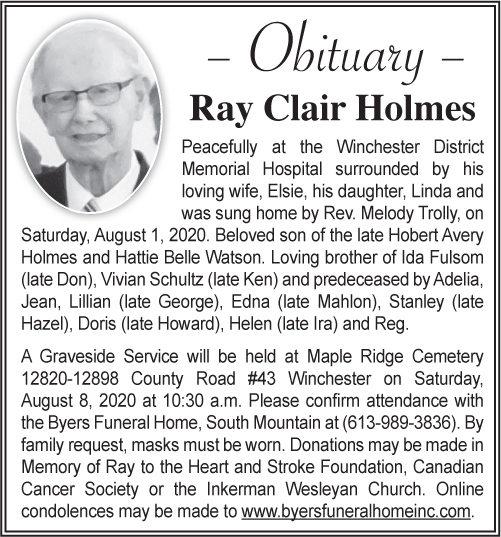 – Obituary –

Ray Clair Holmes

Peacefully at the Winchester District Memorial Hospital surrounded by his loving wife, Elsie, his daughter, Linda and was sung home by Rev. Melody Trolly, on Saturday, August 1, 2020. Beloved son of the late Hobert Avery Holmes and Hattie Belle Watson. Loving brother of Ida Fulsom (late Don), Vivian Schultz (late Ken) and predeceased by Adelia, Jean, Lillian (late George), Edna (late Mahlon), Stanley (late Hazel), Doris (late Howard), Helen (late Ira) and Reg.

A Graveside Service will be held at Maple Ridge Cemetery 12820-12898 County Road #43 Winchester on Saturday, August 8, 2020 at 10:30 a.m. Please confirm attendance with the Byers Funeral Home, South Mountain at (613-989-3836). By family request, masks must be worn. Donations may be made in Memory of Ray to the Heart and Stroke Foundation, Canadian Cancer Society or the Inkerman Wesleyan Church. Online condolences may be made to www.byersfuneralhomeinc.com.